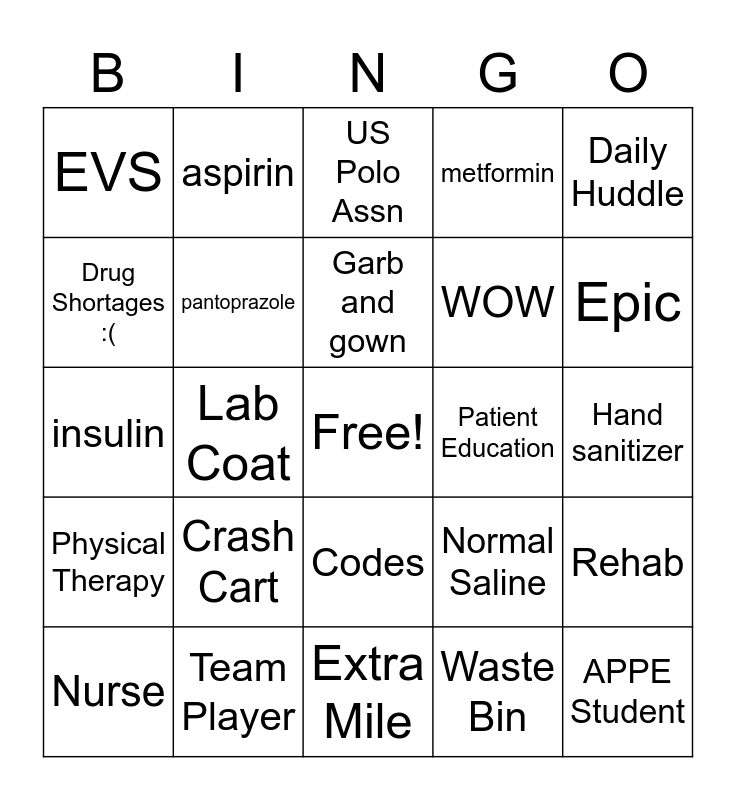 | B | I | N | G | O |
|---|---|---|---|---|
| EVS | aspirin | US Polo Assn | metformin | Daily Huddle |
| Drug Shortages :( | pantoprazole | Garb and gown | WOW | Epic |
| insulin | Lab Coat | Free! | Patient Education | Hand sanitizer |
| Physical Therapy | Crash Cart | Codes | Normal Saline | Rehab |
| Nurse | Team Player | Extra Mile | Waste Bin | APPE Student |